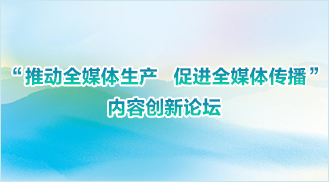 “推动全媒体生产　促进全媒体传播”
内容创新论坛